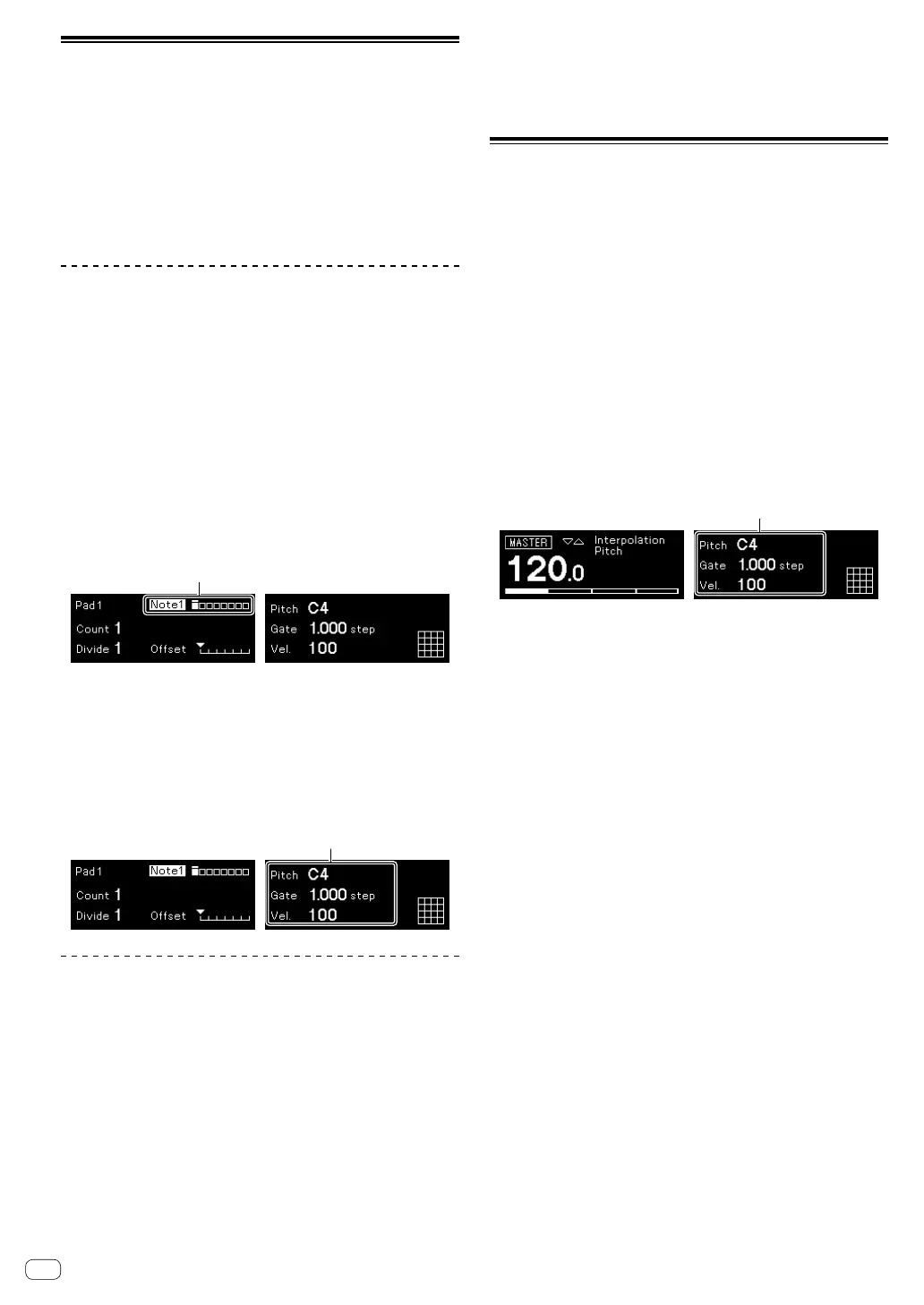 Pad 1
Note1
Count 1
Divide 1
Offset

Pitch C4
Gate 1.000 step
Vel. 100

Pad 1
Note1
Count 1
Divide 1
Offset

Pitch C4
Gate 1.000 step
Vel. 100

MASTER
Interpolation Pitch
120.0

Pitch C4
Gate 1.000 step
Vel. 100